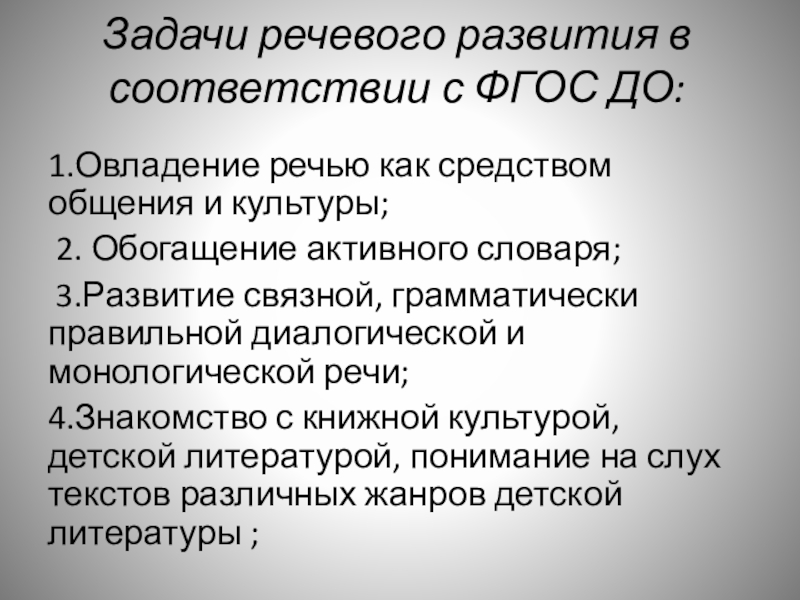 Задачи речевого развития в соответствии с ФГОС ДО:

1.Овладение речью как средством общения и культуры;

2. Обогащение активного словаря;

3.Развитие связной, грамматически правильной диалогической и монологической речи;

4.Знакомство с книжной культурой, детской литературой, понимание на слух текстов различных жанров детской литературы ;